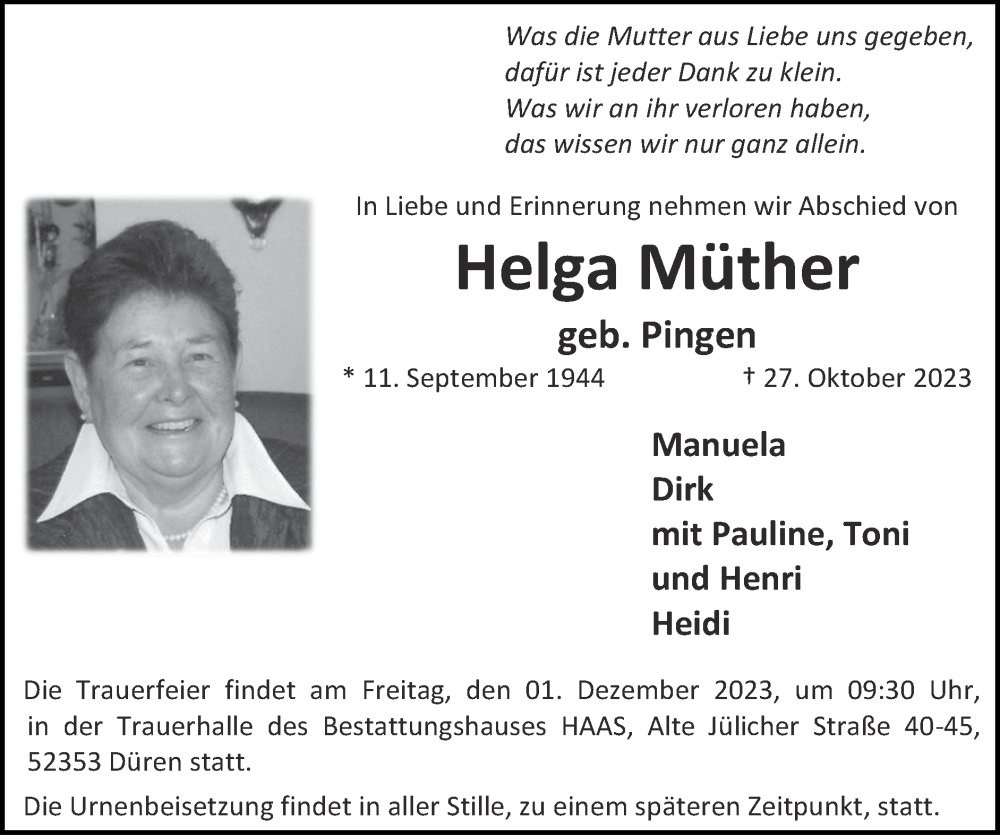 Was die Mutter aus Liebe uns gegeben,
dafür ist jeder Dank zu klein.
Was wir an ihr verloren haben,
das wissen wir nur ganz allein.

In Liebe und Erinnerung nehmen wir Abschied von

Helga Müther

geb. Pingen

* 11. September 1944 † 27. Oktober 2023

Manuela
Dirk
mit Pauline, Toni
und Henri
Heidi

Die Trauerfeier findet am Freitag, den 01. Dezember 2023, um 09:30 Uhr, in der Trauerhalle des Bestattungshauses HAAS, Alte Jülicher Straße 40-45, 52353 Düren statt.

Die Urnenbeisetzung findet in aller Stille, zu einem späteren Zeitpunkt, statt.